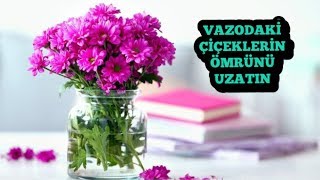 VAZODAKİ ÇİÇEKLERİN ÖMRÜNÜ UZATIN